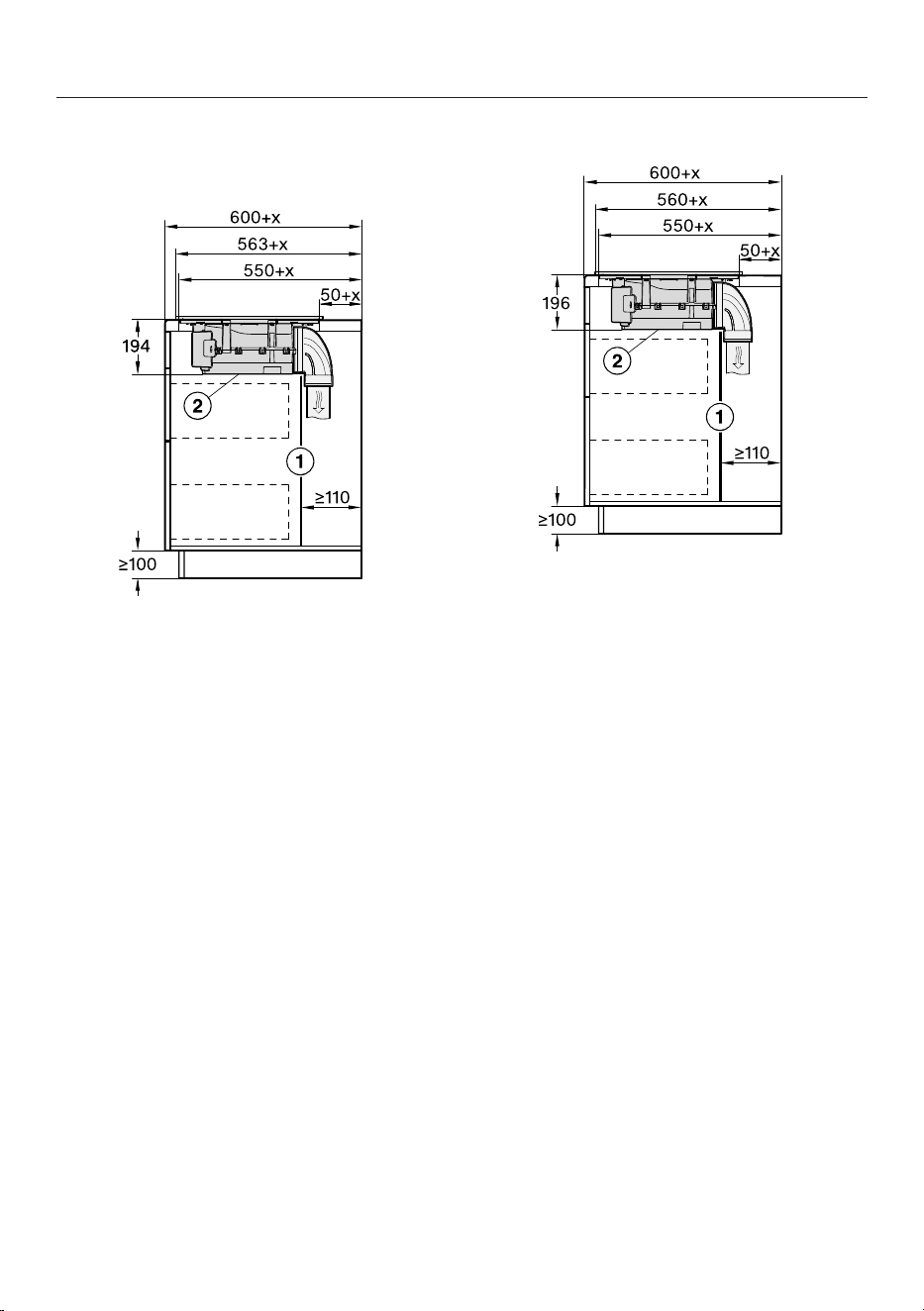 600+x
563+x
550+x
50+x
194
2
1
≥110
≥100

600+x
560+x
550+x
50+x
196
2
1
≥110
≥100